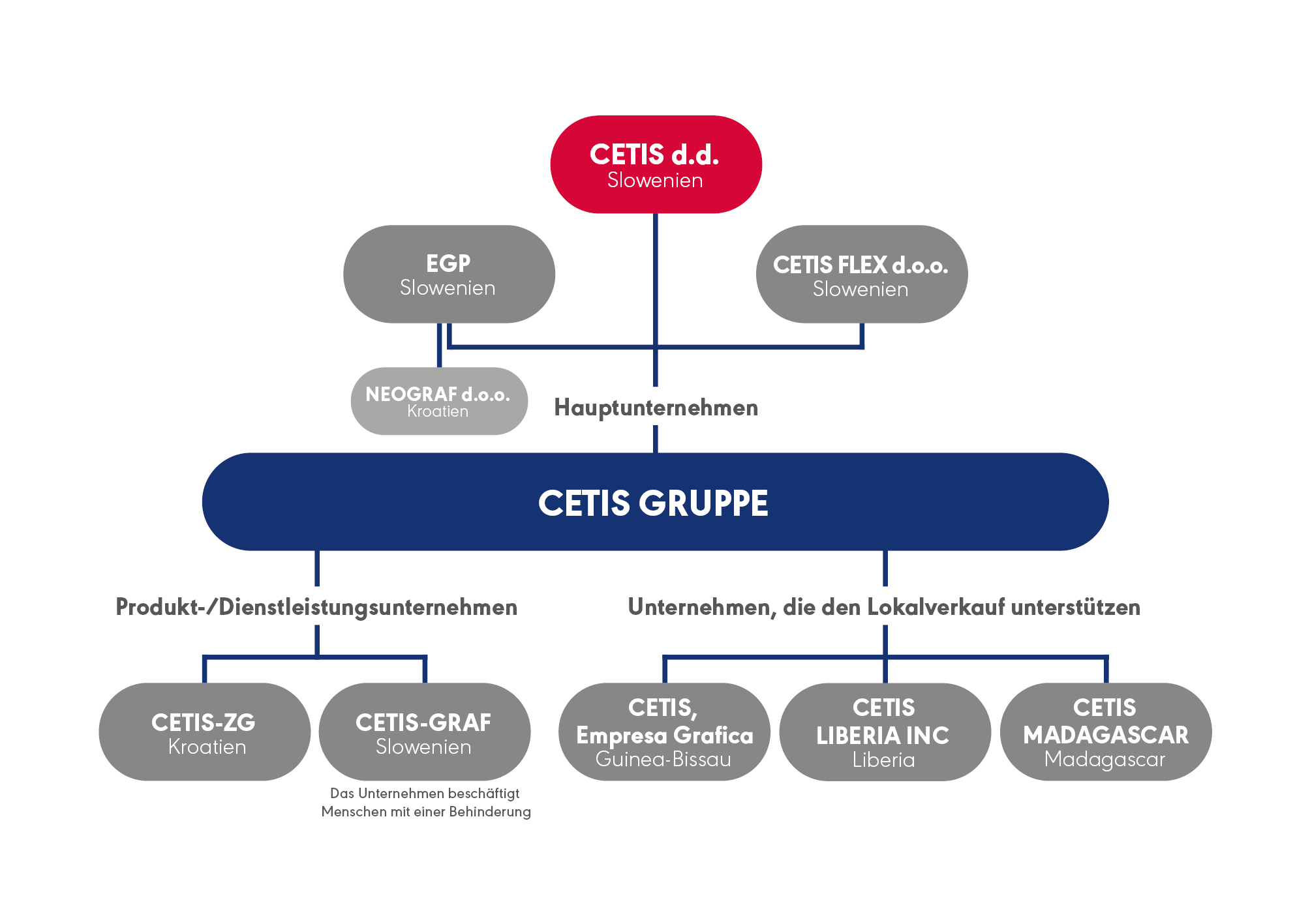 CETIS d.d.
Slowenien

EGP
Slowenien

CETIS FLEX d.o.o.
Slowenien

NEOGRAF d.o.o.
Kroatien

Hauptunternehmen

CETIS GRUPPE

Produkt-/Dienstleistungsunternehmen

Unternehmen, die den Lokalverkauf unterstützen

CETIS-ZG
Kroatien

CETIS-GRAF
Slowenien

Das Unternehmen beschäftigt Menschen mit einer Behinderung

CETIS, Empresa Grafica
Guinea-Bissau

CETIS LIBERIA INC
Liberia

CETIS MADAGASCAR
Madagascar